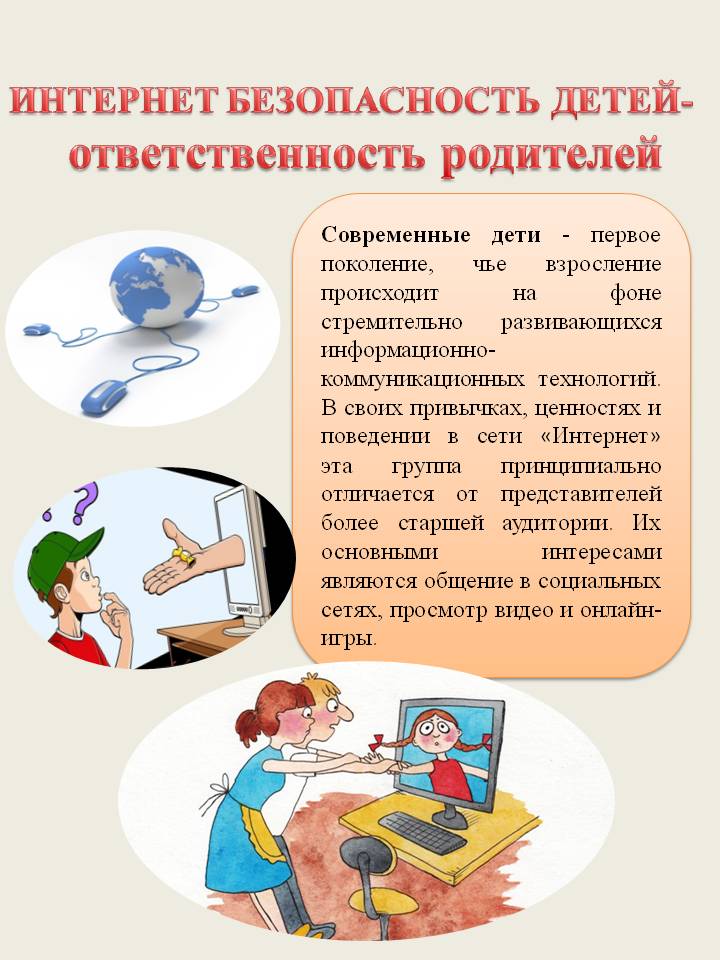 ИНТЕРНЕТ БЕЗОПАСНОСТЬ ДЕТЕЙ-
ответственность родителей

Современные дети - первое поколение, чье взросление происходит на фоне стремительно развивающихся информационно-коммуникационных технологий. В своих привычках, ценностях и поведении в сети «Интернет» эта группа принципиально отличается от представителей более старшей аудитории. Их основными интересами являются общение в социальных сетях, просмотр видео и онлайн-игры.